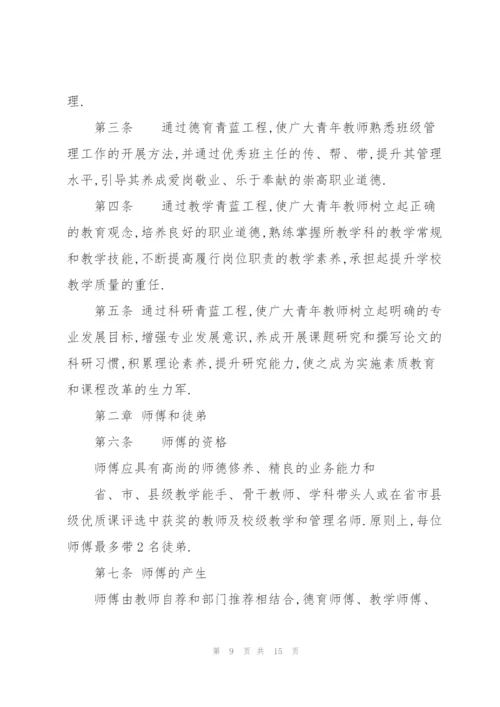 理.

第三条　　通过德育青蓝工程,使广大青年教师熟悉班级管理工作的开展方法,并通过优秀班主任的传、帮、带,提升其管理水平,引导其养成爱岗敬业、乐于奉献的崇高职业道德.

第四条　　通过教学青蓝工程,使广大青年教师树立起正确的教育观念,培养良好的职业道德,熟练掌握所教学科的教学常规和教学技能,不断提高履行岗位职责的教学素养,承担起提升学校教学质量的重任.

第五条 通过科研青蓝工程,使广大青年教师树立起明确的专业发展目标,增强专业发展意识,养成开展课题研究和撰写论文的科研习惯,积累理论素养,提升研究能力,使之成为实施素质教育和课程改革的生力军.

第二章 师傅和徒弟

第六条　　师傅的资格

师傅应具有高尚的师德修养、精良的业务能力和

省、市、县级教学能手、骨干教师、学科带头人或在省市县级优质课评选中获奖的教师及校级教学和管理名师.原则上,每位师傅最多带2名徒弟.

第七条 师傅的产生

师傅由教师自荐和部门推荐相结合,德育师傅、教学师傅、

第 9 页 共 15 页